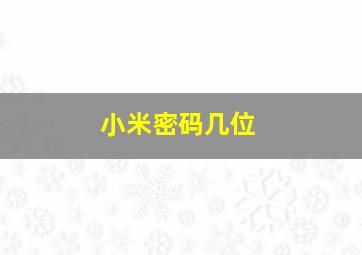 小米密码几位